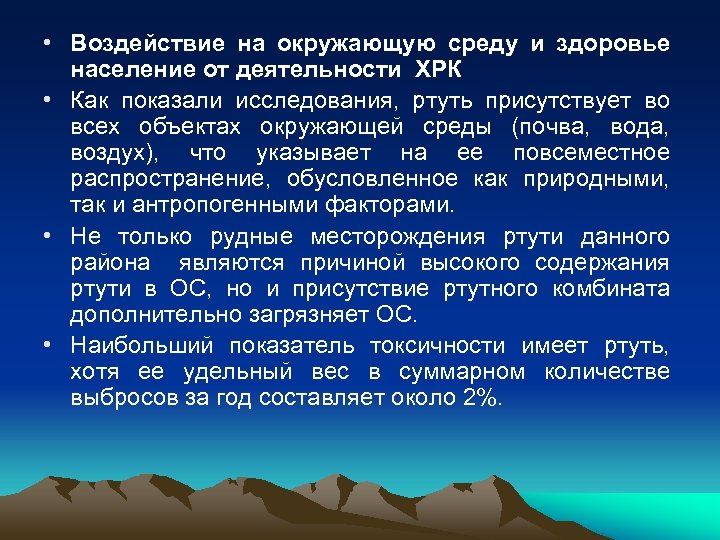 • Воздействие на окружающую среду и здоровье население от деятельности ХРК

• Как показали исследования, ртуть присутствует во всех объектах окружающей среды (почва, вода, воздух), что указывает на ее повсеместное распространение, обусловленное как природными, так и антропогенными факторами.

• Не только рудные месторождения ртути данного района являются причиной высокого содержания ртути в ОС, но и присутствие ртутного комбината дополнительно загрязняет ОС.

• Наибольший показатель токсичности имеет ртуть, хотя ее удельный вес в суммарном количестве выбросов за год составляет около 2%.